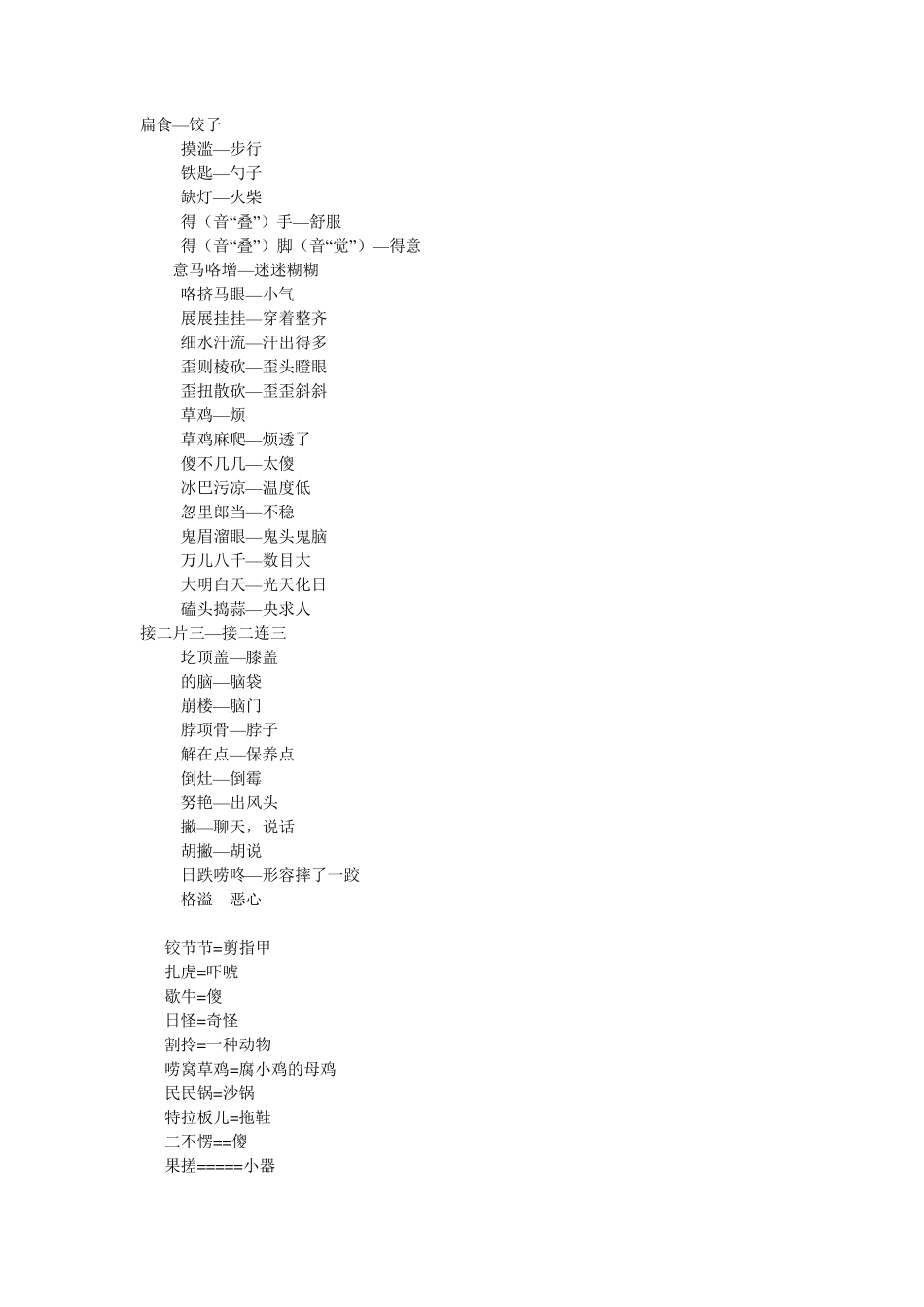 扁食—饺子
摸滥—步行
铁匙—勺子
缺灯—火柴
得（音“叠”）手—舒服
得（音“叠”）脚（音“觉”）—得意
意马咯增—迷迷糊糊
咯挤马眼—小气
展展挂挂—穿着整齐
细水汗流—汗出得多
歪则棱砍—歪头瞪眼
歪扭散砍—歪歪斜斜
草鸡—烦
草鸡麻爬—烦透了
傻不几几—太傻
冰巴污凉—温度低
忽里郎当—不稳
鬼眉溜眼—鬼头鬼脑
万儿八千—数目大
大明白天—光天化日
磕头捣蒜—央求人
接二片三—接二连三
圪顶盖—膝盖
的脑—脑袋
崩楼—脑门
脖项骨—脖子
解在点—保养点
倒灶—倒霉
努艳—出风头
撇—聊天，说话
胡撇—胡说
日跌唠咚—形容摔了一跤
格溢—恶心

铰节节=剪指甲
扎虎=吓唬
歇牛=傻
日怪=奇怪
割拎=一种动物
唠窝草鸡=腐小鸡的母鸡
民民锅=沙锅
特拉板儿=拖鞋
二不愣==傻
果搓=====小器